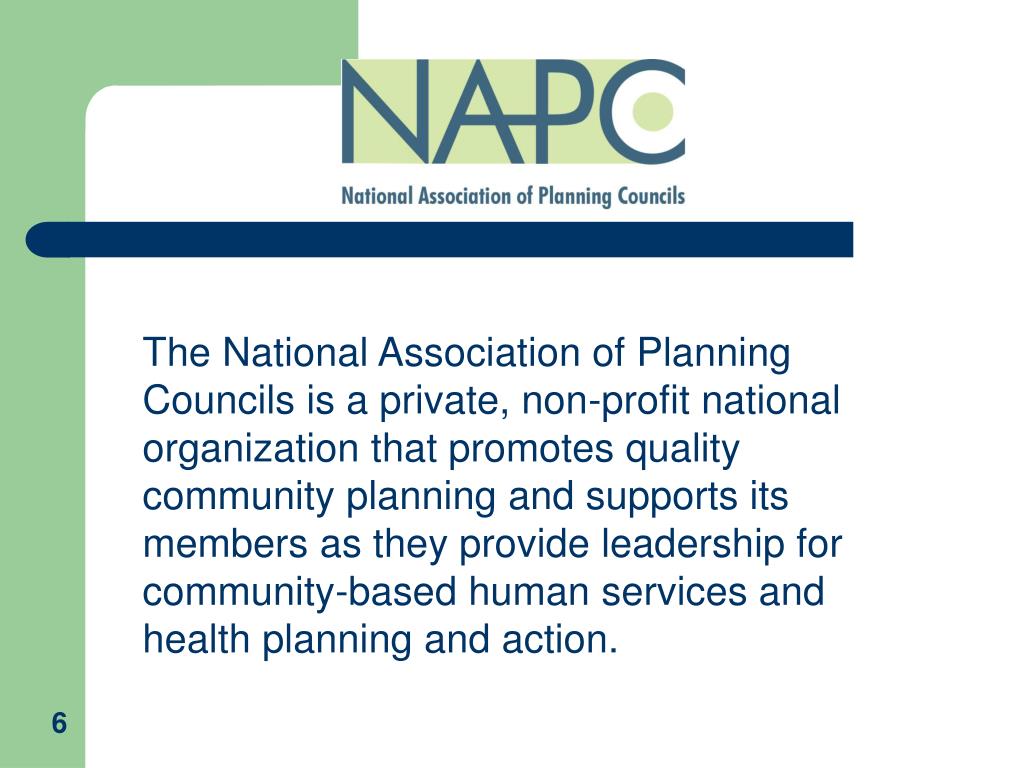 NAPC

National Association of Planning Councils

The National Association of Planning Councils is a private, non-profit national organization that promotes quality community planning and supports its members as they provide leadership for community-based human services and health planning and action.

6